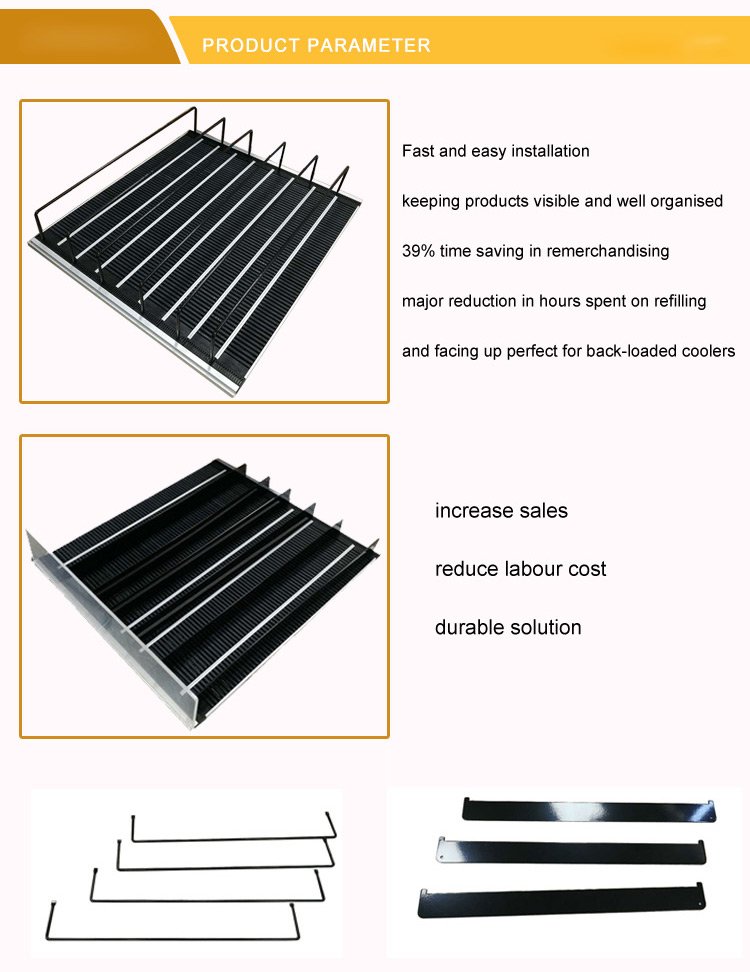 PRODUCT PARAMETER

Fast and easy installation

keeping products visible and well organised

39% time saving in remerchandising

major reduction in hours spent on refilling

and facing up perfect for back-loaded coolers

increase sales

reduce labour cost

durable solution